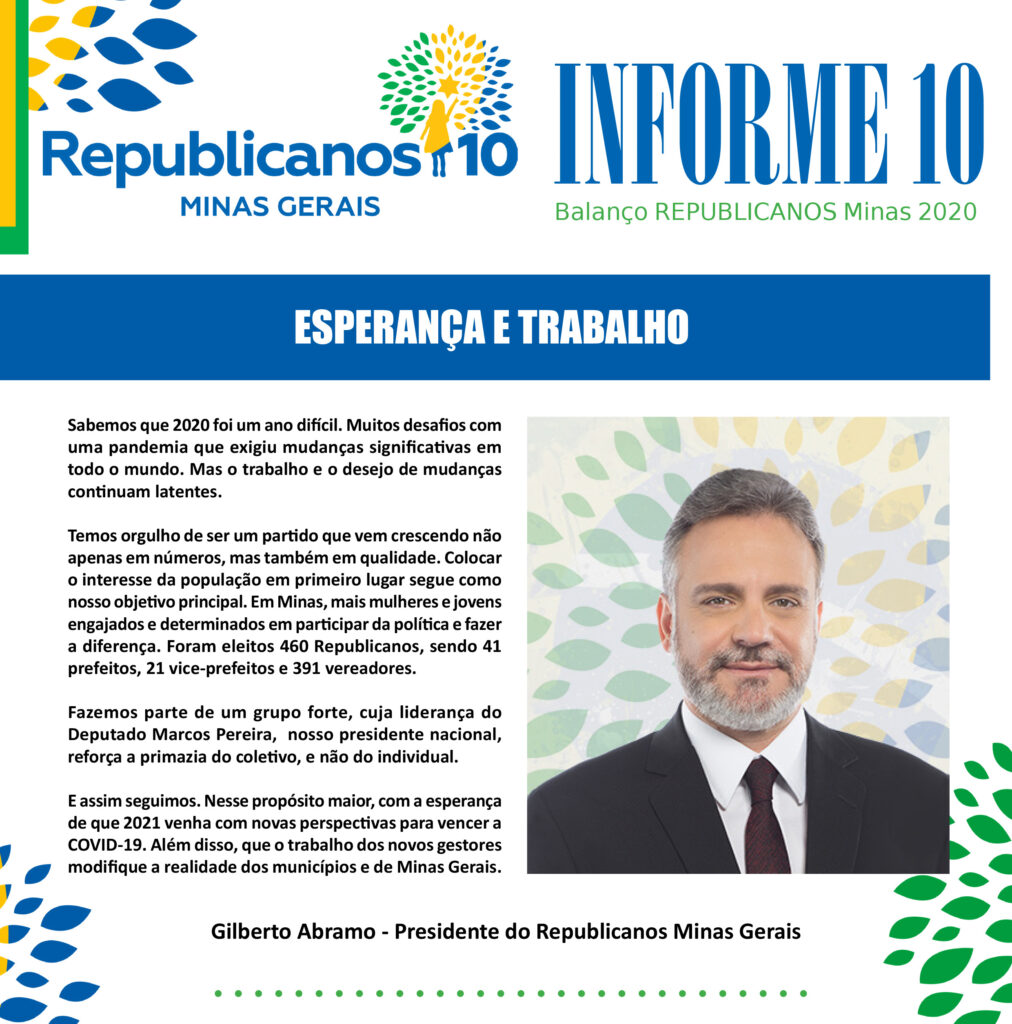 Republicanos 10
MINAS GERAIS

INFORME 10
Balanço REPUBLICANOS Minas 2020

ESPERANÇA E TRABALHO

Sabemos que 2020 foi um ano difícil. Muitos desafios com uma pandemia que exigiu mudanças significativas em todo o mundo. Mas o trabalho e o desejo de mudanças continuam latentes.

Temos orgulho de ser um partido que vem crescendo não apenas em números, mas também em qualidade. Colocar o interesse da população em primeiro lugar segue como nosso objetivo principal. Em Minas, mais mulheres e jovens engajados e determinados em participar da política e fazer a diferença. Foram eleitos 460 Republicanos, sendo 41 prefeitos, 21 vice-prefeitos e 391 vereadores.

Fazemos parte de um grupo forte, cuja liderança do Deputado Marcos Pereira, nosso presidente nacional, reforça a primazia do coletivo, e não do individual.

E assim seguimos. Nesse propósito maior, com a esperança de que 2021 venha com novas perspectivas para vencer a COVID-19. Além disso, que o trabalho dos novos gestores modifique a realidade dos municípios e de Minas Gerais.

Gilberto Abramo - Presidente do Republicanos Minas Gerais